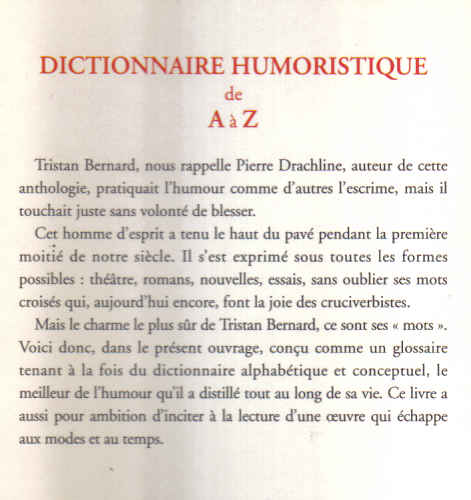 DICTIONNAIRE HUMORISTIQUE
de
A à Z

Tristan Bernard, nous rappelle Pierre Drachline, auteur de cette anthologie, pratiquait l'humour comme d'autres l'escrime, mais il touchait juste sans volonté de blesser.

Cet homme d'esprit a tenu le haut du pavé pendant la première moitié de notre siècle. Il s'est exprimé sous toutes les formes possibles : théâtre, romans, nouvelles, essais, sans oublier ses mots croisés qui, aujourd'hui encore, font la joie des cruciverbistes.

Mais le charme le plus sûr de Tristan Bernard, ce sont ses « mots ». Voici donc, dans le présent ouvrage, conçu comme un glossaire tenant à la fois du dictionnaire alphabétique et conceptuel, le meilleur de l'humour qu'il a distillé tout au long de sa vie. Ce livre a aussi pour ambition d'inciter à la lecture d'une œuvre qui échappe aux modes et au temps.